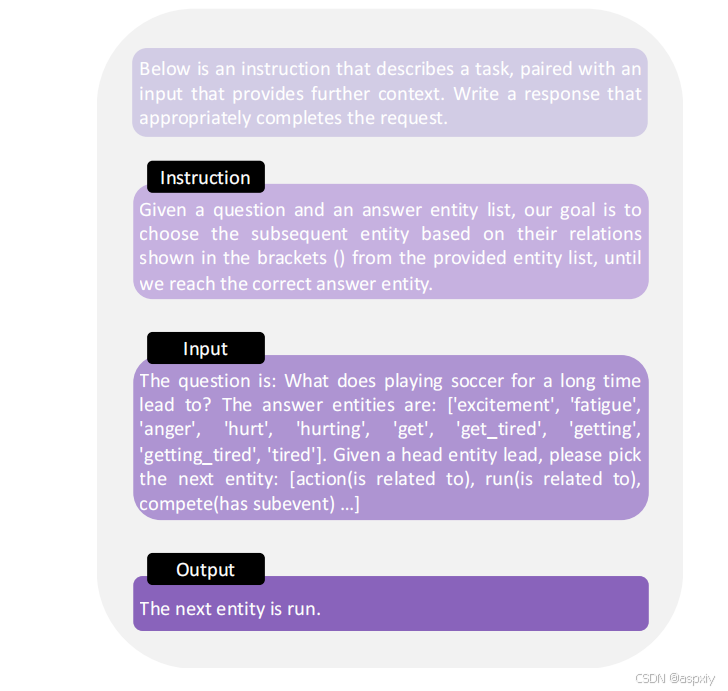 Below is an instruction that describes a task, paired with an input that provides further context. Write a response that appropriately completes the request.

Instruction

Given a question and an answer entity list, our goal is to choose the subsequent entity based on their relations shown in the brackets () from the provided entity list, until we reach the correct answer entity.

Input

The question is: What does playing soccer for a long time lead to? The answer entities are: ['excitement', 'fatigue', 'anger', 'hurt', 'hurting', 'get', 'get_tired', 'getting', 'getting_tired', 'tired']. Given a head entity lead, please pick the next entity: [action(is related to), run(is related to), compete(has subevent) ...]

Output

The next entity is run.

CSDN @aspxiy